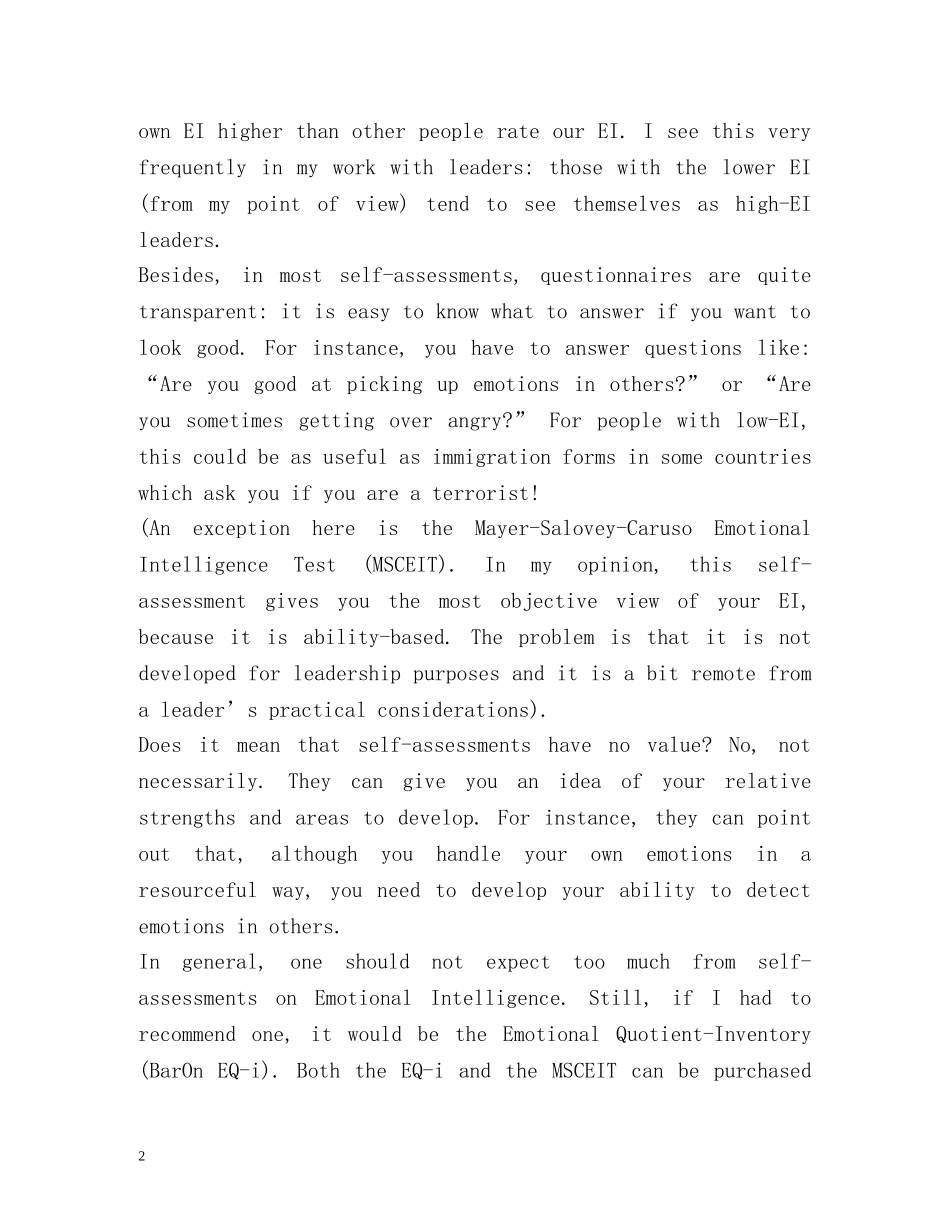 own EI higher than other people rate our EI. I see this very frequently in my work with leaders: those with the lower EI (from my point of view) tend to see themselves as high-EI leaders.
Besides, in most self-assessments, questionnaires are quite transparent: it is easy to know what to answer if you want to look good. For instance, you have to answer questions like: “Are you good at picking up emotions in others?” or “Are you sometimes getting over angry?” For people with low-EI, this could be as useful as immigration forms in some countries which ask you if you are a terrorist!
(An exception here is the Mayer-Salovey-Caruso Emotional Intelligence Test (MSCEIT). In my opinion, this self-assessment gives you the most objective view of your EI, because it is ability-based. The problem is that it is not developed for leadership purposes and it is a bit remote from a leader’s practical considerations).
Does it mean that self-assessments have no value? No, not necessarily. They can give you an idea of your relative strengths and areas to develop. For instance, they can point out that, although you handle your own emotions in a resourceful way, you need to develop your ability to detect emotions in others.
In general, one should not expect too much from self-assessments on Emotional Intelligence. Still, if I had to recommend one, it would be the Emotional Quotient-Inventory (BarOn EQ-i). Both the EQ-i and the MSCEIT can be purchased

2